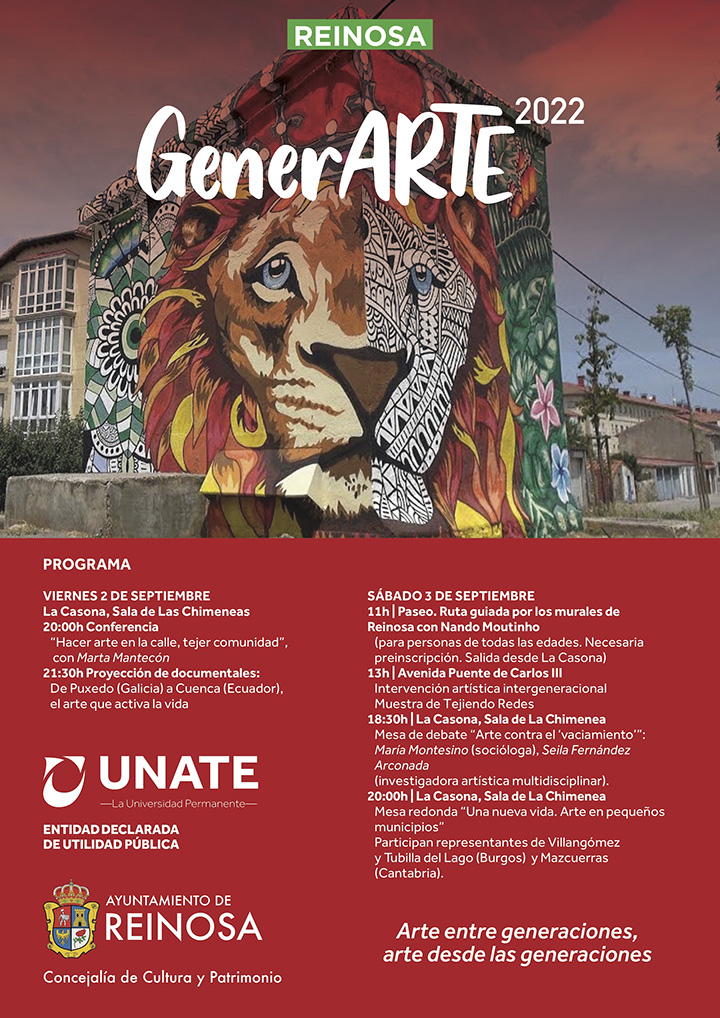 REINOSA

GenerARTE 2022

PROGRAMA

VIERNES 2 DE SEPTIEMBRE
La Casona, Sala de Las Chimeneas
20:00h Conferencia
"Hacer arte en la calle, tejer comunidad", con Marta Mantecón
21:30h Proyección de documentales:
De Puxedo (Galicia) a Cuenca (Ecuador), el arte que activa la vida

UNATE
—La Universidad Permanente—

ENTIDAD DECLARADA
DE UTILIDAD PÚBLICA

AYUNTAMIENTO DE
REINOSA

Concejalía de Cultura y Patrimonio

SÁBADO 3 DE SEPTIEMBRE
11h | Paseo. Ruta guiada por los murales de Reinosa con Nando Moutinho
(para personas de todas las edades. Necesaria preinscripción. Salida desde La Casona)
13h | Avenida Puente de Carlos III
Intervención artística intergeneracional
Muestra de Tejiendo Redes
18:30h | La Casona, Sala de La Chimenea
Mesa de debate "Arte contra el 'vaciamiento'":
María Montesino (socióloga), Seila Fernández Arconada
(investigadora artística multidisciplinar).
20:00h | La Casona, Sala de La Chimenea
Mesa redonda "Una nueva vida. Arte en pequeños municipios"
Participan representantes de Villangómez y Tubilla del Lago (Burgos) y Mazcuerras (Cantabria).

Arte entre generaciones,
arte desde las generaciones